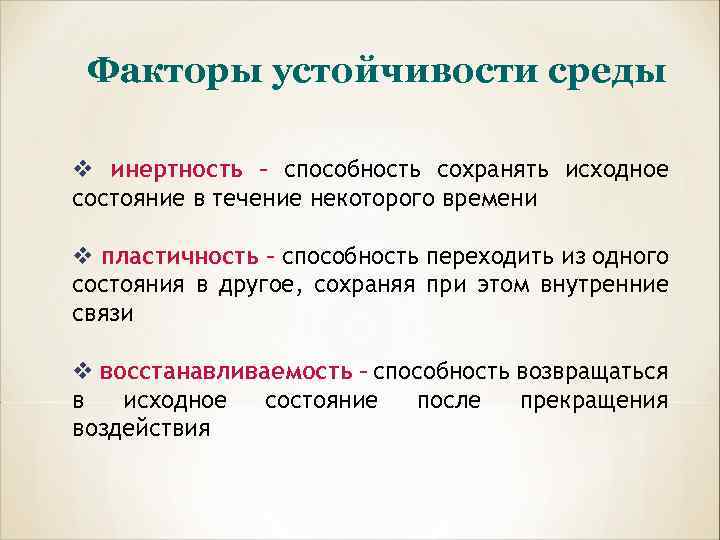 Факторы устойчивости среды

❖ инертность – способность сохранять исходное состояние в течение некоторого времени

❖ пластичность – способность переходить из одного состояния в другое, сохраняя при этом внутренние связи

❖ восстанавливаемость – способность возвращаться в исходное состояние после прекращения воздействия